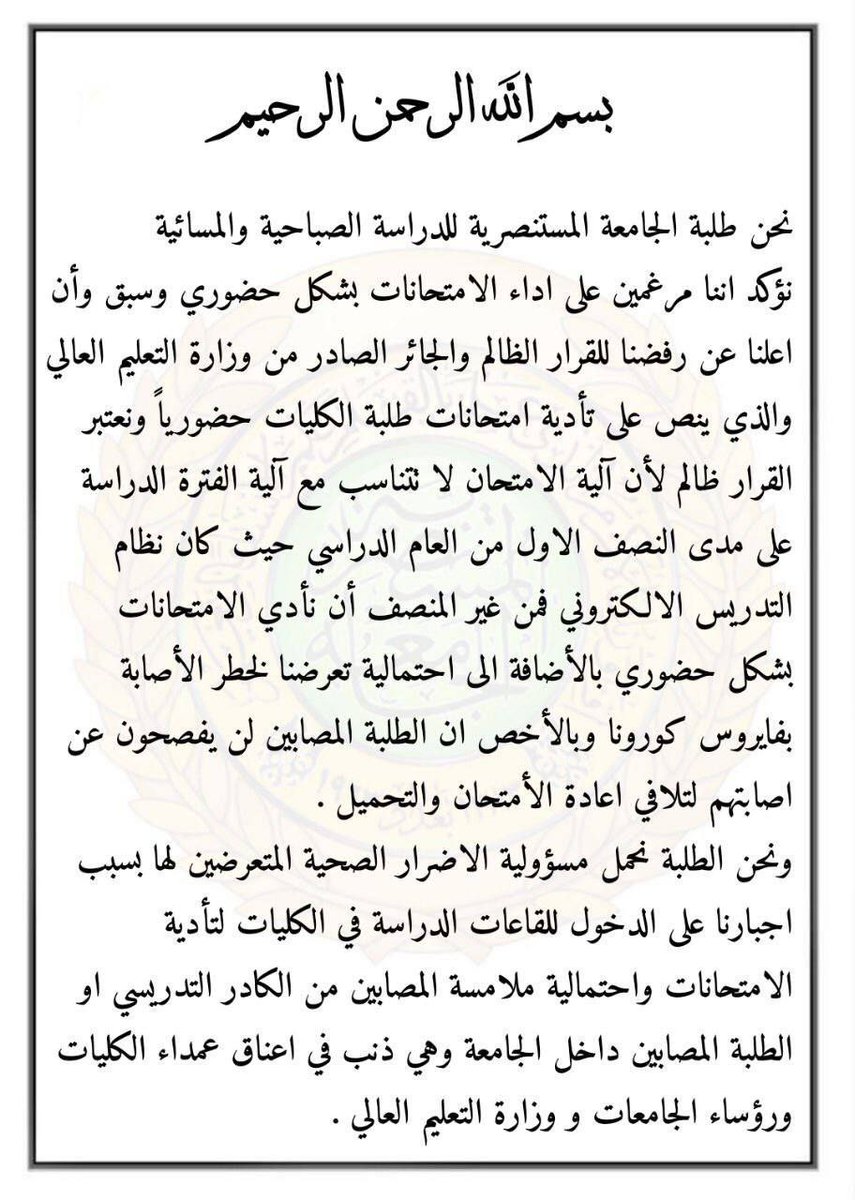 بسم الله الرحمن الرحيم

نحن طلبة الجامعة المستنصرية للدراسة الصباحية والمسائية نؤكد اننا مرغمين على اداء الامتحانات بشكل حضوري وسبق وأن اعلنا عن رفضنا للقرار الظالم والجائر الصادر من وزارة التعليم العالي والذي ينص على تأدية امتحانات طلبة الكليات حضورياً ونعتبر القرار ظالم لأن آلية الامتحان لا تتناسب مع آلية الفترة الدراسة على مدى النصف الاول من العام الدراسي حيث كان نظام التدريس الالكتروني فمن غير المنصف أن نأدي الامتحانات بشكل حضوري بالأضافة الى احتمالية تعرضنا لخطر الأصابة بفايروس كورونا وبالأخص ان الطلبة المصابين لن يفصحون عن اصابتهم لتلافي اعادة الأمتحان والتحميل .

ونحن الطلبة نحمل مسؤولية الاضرار الصحية المتعرضين لها بسبب اجبارنا على الدخول للقاعات الدراسة في الكليات لتأدية الامتحانات واحتمالية ملامسة المصابين من الكادر التدريسي او الطلبة المصابين داخل الجامعة وهي ذنب في اعناق عمداء الكليات ورؤساء الجامعات و وزارة التعليم العالي .